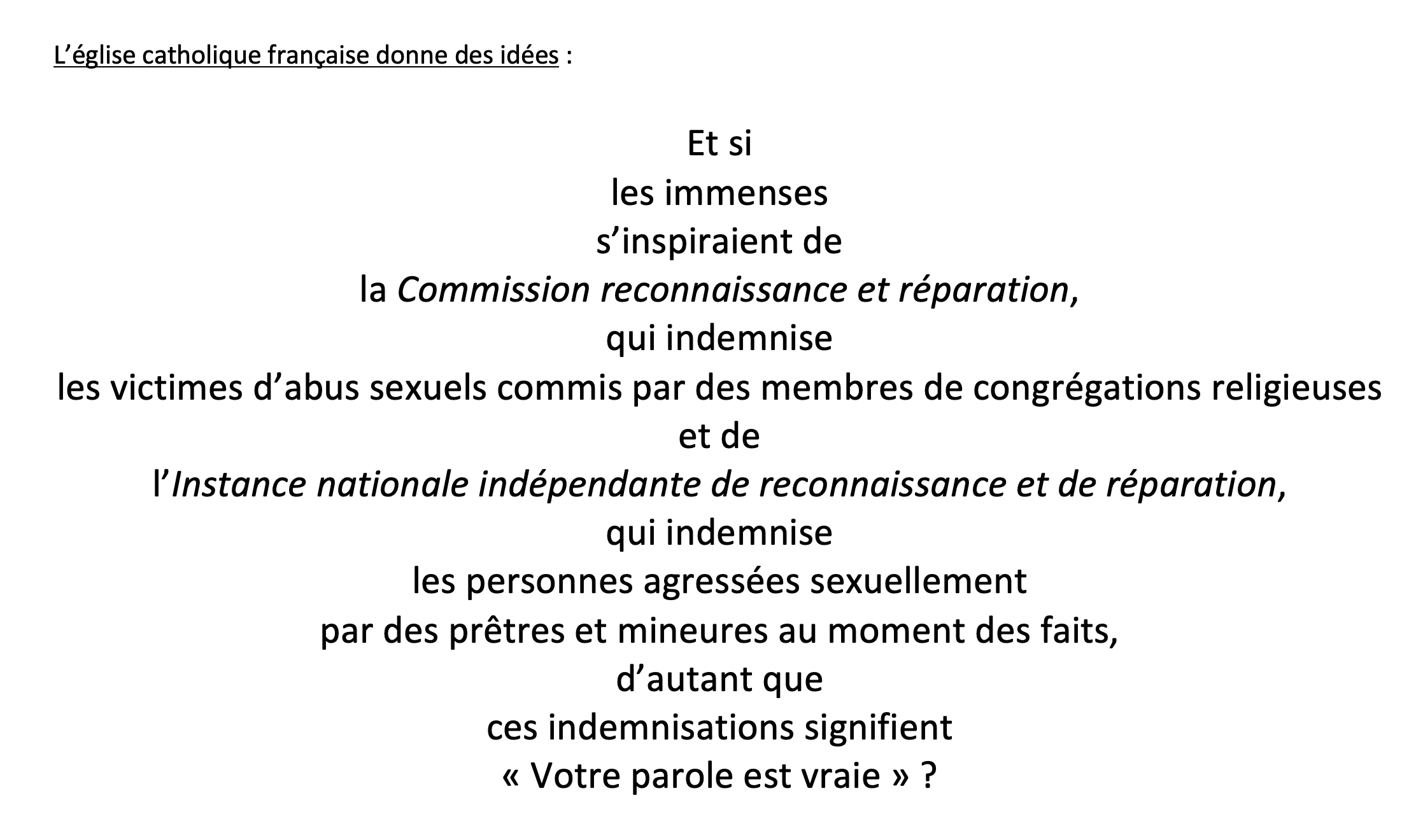 L’église catholique française donne des idées :

Et si
les immenses
s’inspiraient de
la Commission reconnaissance et réparation,
qui indemnise
les victimes d’abus sexuels commis par des membres de congrégations religieuses
et de
l’Instance nationale indépendante de reconnaissance et de réparation,
qui indemnise
les personnes agressées sexuellement
par des prêtres et mineures au moment des faits,
d’autant que
ces indemnisations signifient
« Votre parole est vraie » ?